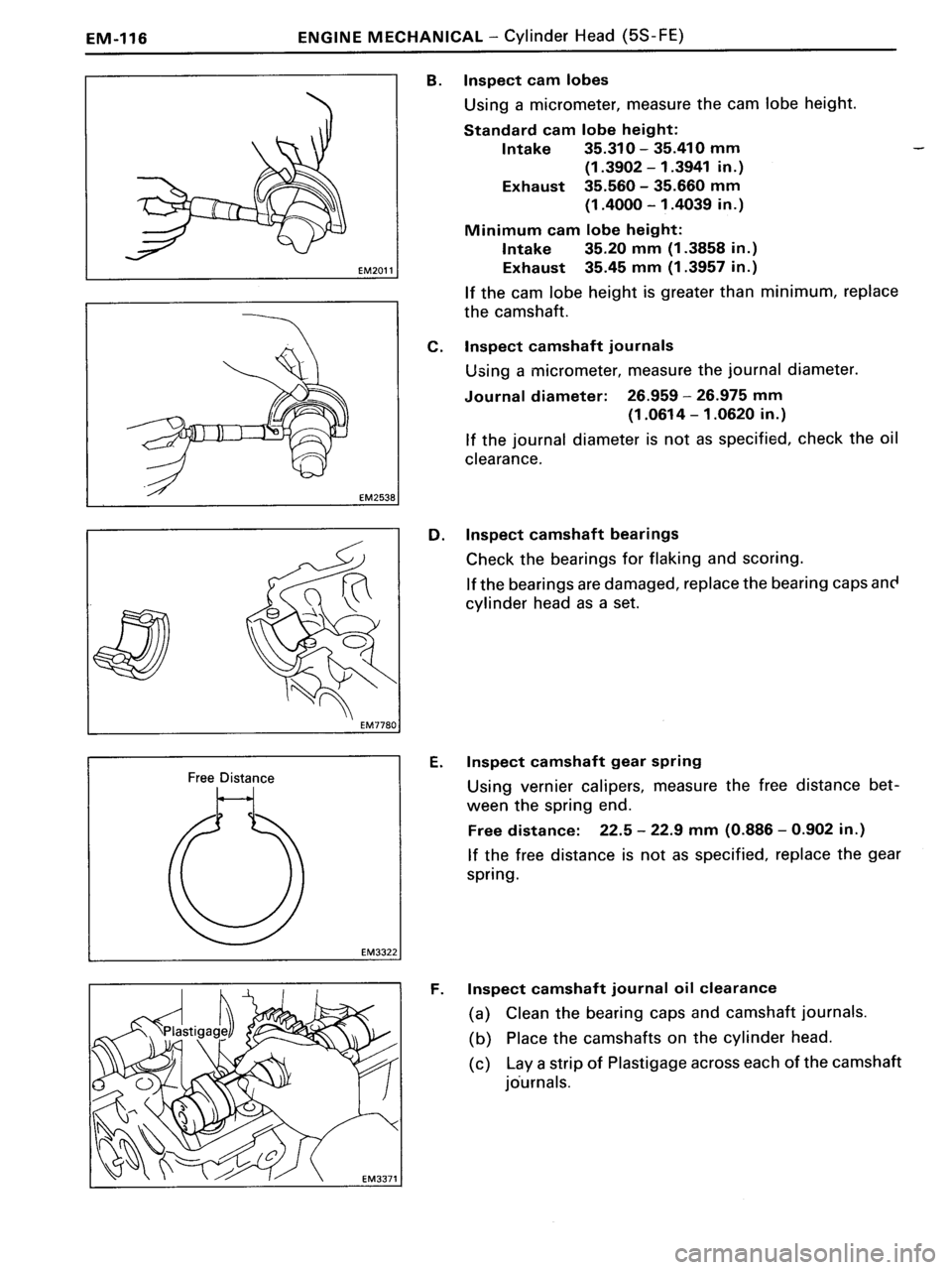 EM-116 ENGINE MECHANICAL – Cylinder Head (5S-FE)

EM2011

EM2538

EM7780

Free Distance

EM3322

Plastigage

EM3371

B. Inspect cam lobes

Using a micrometer, measure the cam lobe height.

Standard cam lobe height:
Intake 35.310 – 35.410 mm (1.3902 – 1.3941 in.)
Exhaust 35.560 – 35.660 mm (1.4000 – 1.4039 in.)

Minimum cam lobe height:
Intake 35.20 mm (1.3858 in.)
Exhaust 35.45 mm (1.3957 in.)

If the cam lobe height is greater than minimum, replace the camshaft.

C. Inspect camshaft journals

Using a micrometer, measure the journal diameter.

Journal diameter: 26.959 – 26.975 mm (1.0614 – 1.0620 in.)

If the journal diameter is not as specified, check the oil clearance.

D. Inspect camshaft bearings

Check the bearings for flaking and scoring.

If the bearings are damaged, replace the bearing caps and cylinder head as a set.

E. Inspect camshaft gear spring

Using vernier calipers, measure the free distance between the spring end.

Free distance: 22.5 – 22.9 mm (0.886 – 0.902 in.)

If the free distance is not as specified, replace the gear spring.

F. Inspect camshaft journal oil clearance

(a) Clean the bearing caps and camshaft journals.

(b) Place the camshafts on the cylinder head.

(c) Lay a strip of Plastigage across each of the camshaft journals.

carmanualsonline.info